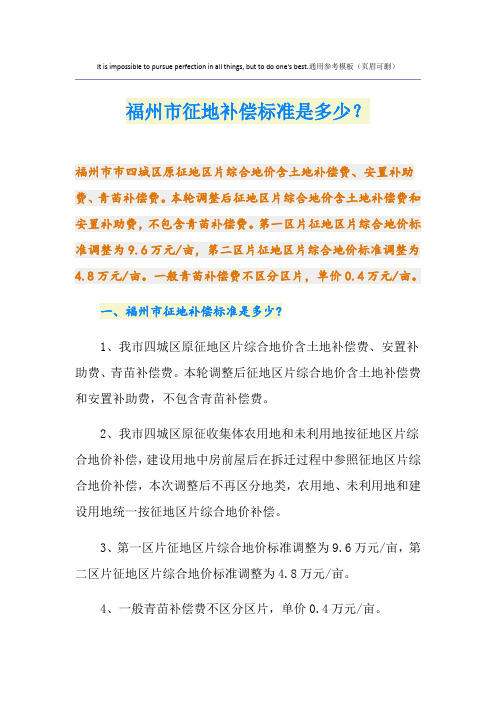 It is impossible to pursue perfection in all things, but to do one's best.通用参考模板（页眉可删）

福州市征地补偿标准是多少？

福州市市四城区原征地区片综合地价含土地补偿费、安置补助费、青苗补偿费。本轮调整后征地区片综合地价含土地补偿费和安置补助费，不包含青苗补偿费。第一区片征地区片综合地价标准调整为9.6万元/亩，第二区片征地区片综合地价标准调整为4.8万元/亩。一般青苗补偿费不区分区片，单价0.4万元/亩。

一、福州市征地补偿标准是多少？

1、我市四城区原征地区片综合地价含土地补偿费、安置补助费、青苗补偿费。本轮调整后征地区片综合地价含土地补偿费和安置补助费，不包含青苗补偿费。

2、我市四城区原征收集体农用地和未利用地按征地区片综合地价补偿，建设用地中房前屋后在拆迁过程中参照征地区片综合地价补偿，本次调整后不再区分地类，农用地、未利用地和建设用地统一按征地区片综合地价补偿。

3、第一区片征地区片综合地价标准调整为9.6万元/亩，第二区片征地区片综合地价标准调整为4.8万元/亩。

4、一般青苗补偿费不区分区片，单价0.4万元/亩。